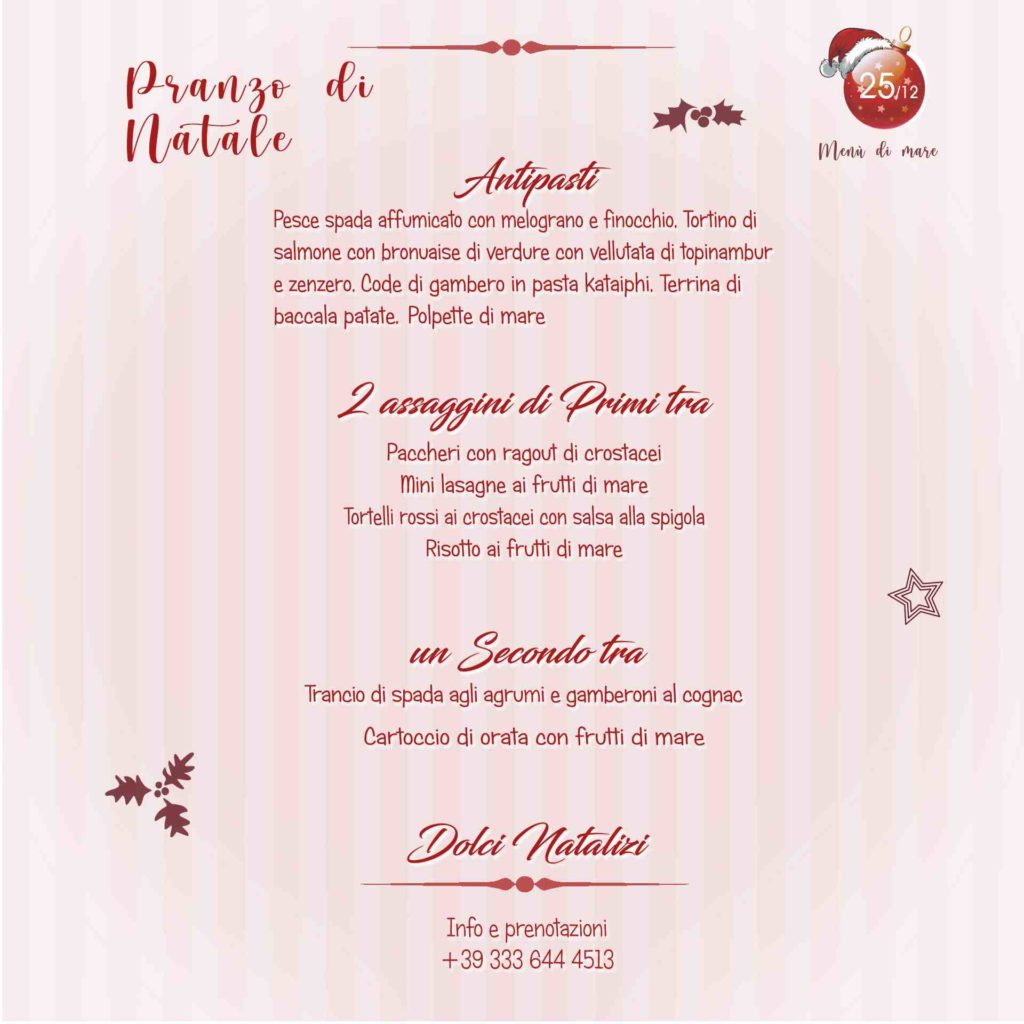 Pranzo di Natale

25/12

Menù di mare

Antipasti

Pesce spada affumicato con melograno e finocchio. Tortino di salmone con bronuaise di verdure con vellutata di topinambur e zenzero. Code di gambero in pasta kataiphi. Terrina di baccala patate. Polpette di mare

2 assaggini di Primi tra

Paccheri con ragout di crostacei
Mini lasagne ai frutti di mare
Tortelli rossi ai crostacei con salsa alla spigola
Risotto ai frutti di mare

un Secondo tra

Trancio di spada agli agrumi e gamberoni al cognac

Cartoccio di orata con frutti di mare

Dolci Natalizi

Info e prenotazioni
+39 333 644 4513